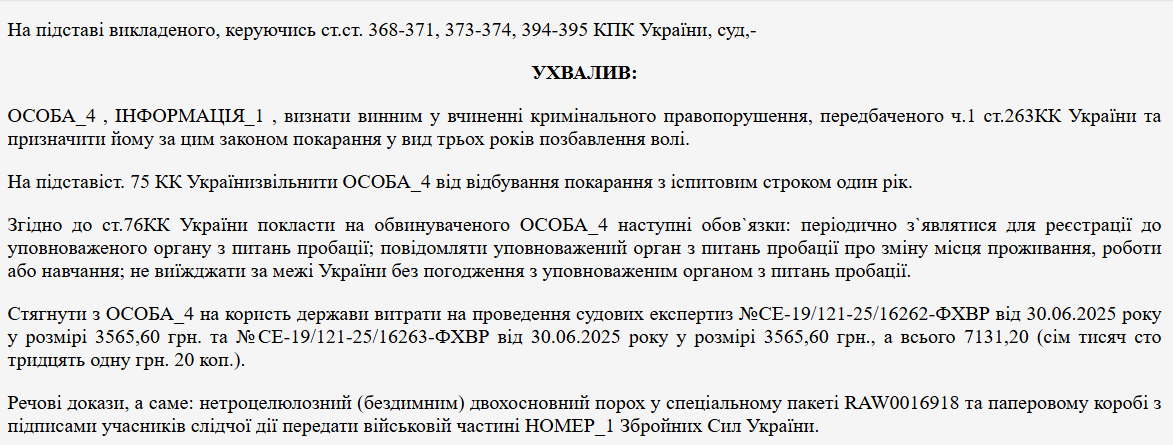 На підставі викладеного, керуючись ст.ст. 368-371, 373-374, 394-395 КПК України, суд,-

УХВАЛИВ:

ОСОБА_4 , ІНФОРМАЦІЯ_1 , визнати винним у вчиненні кримінального правопорушення, передбаченого ч.1 ст.263КК України та призначити йому за цим законом покарання у вид трьох років позбавлення волі.

На підставіст. 75 КК Українизвільнити ОСОБА_4 від відбування покарання з іспитовим строком один рік.

Згідно до ст.76КК України покласти на обвинуваченого ОСОБА_4 наступні обов`язки: періодично з`являтися для реєстрації до уповноваженого органу з питань пробації; повідомляти уповноважений орган з питань пробації про зміну місця проживання, роботи або навчання; не виїжджати за межі України без погодження з уповноваженим органом з питань пробації.

Стягнути з ОСОБА_4 на користь держави витрати на проведення судових експертиз №СЕ-19/121-25/16262-ФХВР від 30.06.2025 року у розмірі 3565,60 грн. та №СЕ-19/121-25/16263-ФХВР від 30.06.2025 року у розмірі 3565,60 грн., а всього 7131,20 (сім тисяч сто тридцять одну грн. 20 коп.).

Речові докази, а саме: нетроцелюлозний (бездимним) двохосновний порох у спеціальному пакеті RAW0016918 та паперовому коробі з підписами учасників слідчої дії передати військовій частині НОМЕР_1 Збройних Сил України.